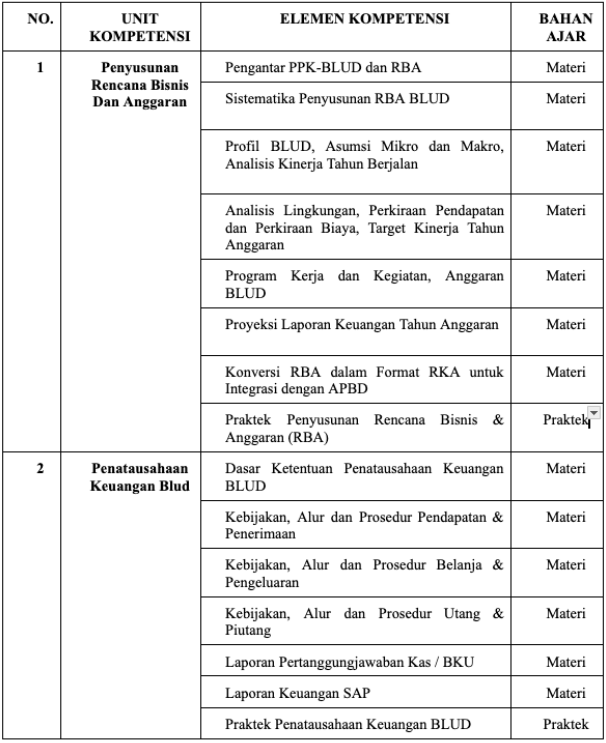 | NO. | UNIT KOMPETENSI | ELEMEN KOMPETENSI | BAHAN AJAR |
|---|---|---|---|
| 1 | Penyusunan Rencana Bisnis Dan Anggaran | Pengantar PPK-BLUD dan RBA | Materi |
| | | Sistematika Penyusunan RBA BLUD | Materi |
| | | Profil BLUD, Asumsi Mikro dan Makro, Analisis Kinerja Tahun Berjalan | Materi |
| | | Analisis Lingkungan, Perkiraan Pendapatan dan Perkiraan Biaya, Target Kinerja Tahun Anggaran | Materi |
| | | Program Kerja dan Kegiatan, Anggaran BLUD | Materi |
| | | Proyeksi Laporan Keuangan Tahun Anggaran | Materi |
| | | Konversi RBA dalam Format RKA untuk Integrasi dengan APBD | Materi |
| | | Praktek Penyusunan Rencana Bisnis & Anggaran (RBA) | Praktek |
| 2 | Penatausahaan Keuangan Blud | Dasar Ketentuan Penatausahaan Keuangan BLUD | Materi |
| | | Kebijakan, Alur dan Prosedur Pendapatan & Penerimaan | Materi |
| | | Kebijakan, Alur dan Prosedur Belanja & Pengeluaran | Materi |
| | | Kebijakan, Alur dan Prosedur Utang & Piutang | Materi |
| | | Laporan Pertanggungjawaban Kas / BKU | Materi |
| | | Laporan Keuangan SAP | Materi |
| | | Praktek Penatausahaan Keuangan BLUD | Praktek |